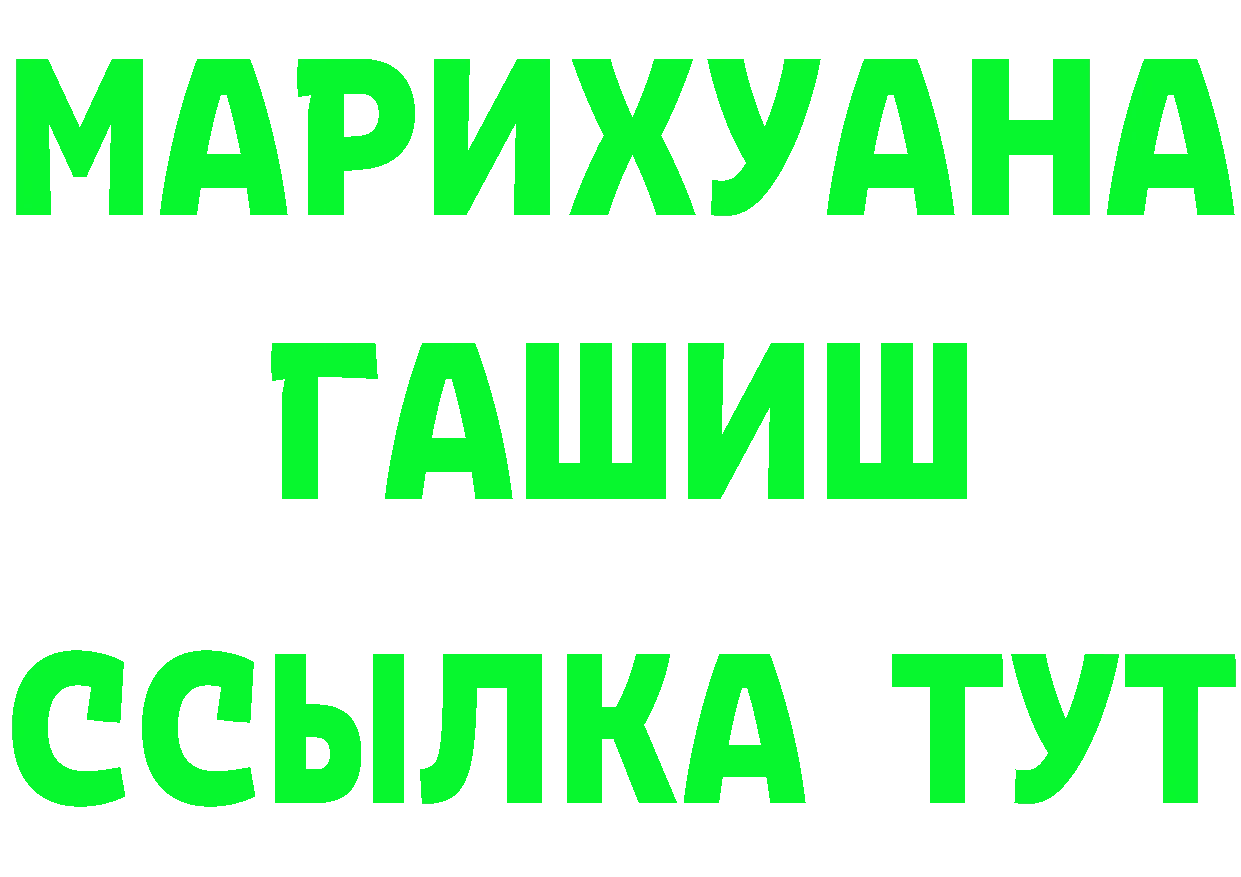 МАРИХУАНА
ГАШИШ
ССЫЛКА ТУТ